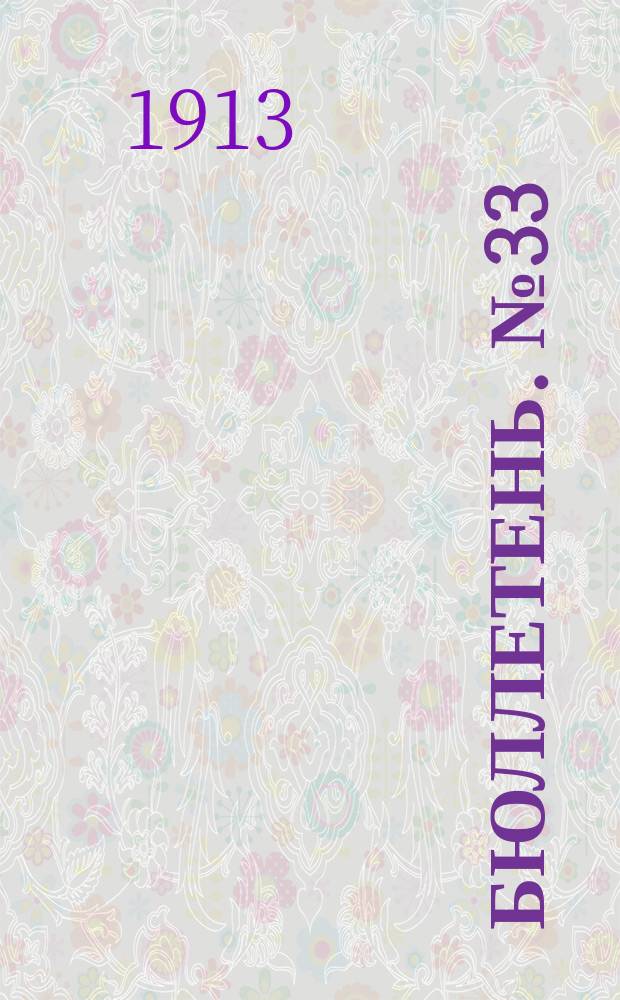 1913

БЮЛЛЕТЕНЬ. №33